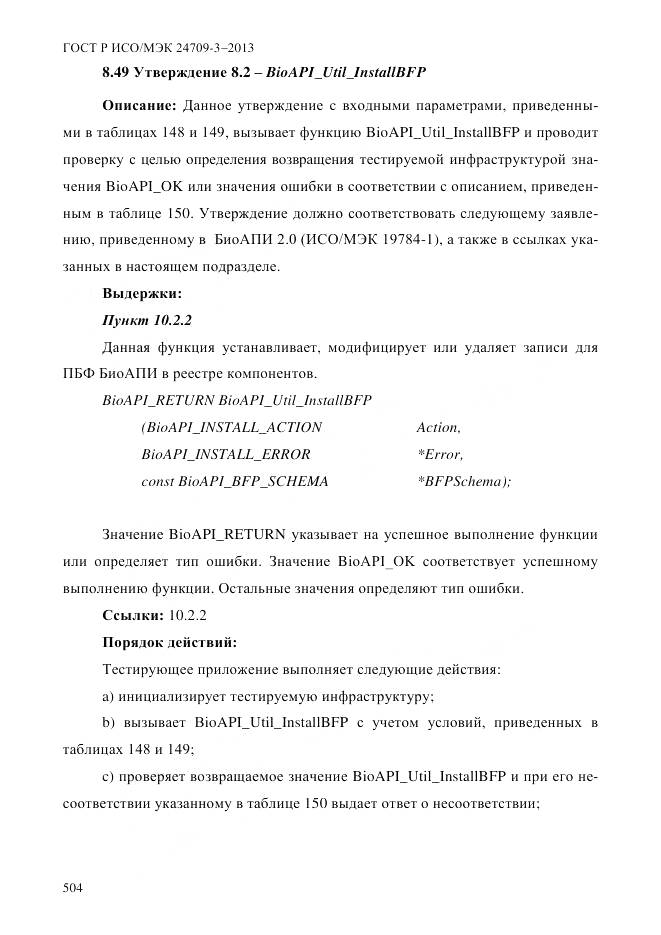 ГОСТ Р ИСО/МЭК 24709-3–2013

8.49 Утверждение 8.2 – BioAPI_Util_InstallBFP

Описание: Данное утверждение с входными параметрами, приведенными в таблицах 148 и 149, вызывает функцию BioAPI_Util_InstallBFP и проводит проверку с целью определения возвращения тестируемой инфраструктурой значения BioAPI_OK или значения ошибки в соответствии с описанием, приведенным в таблице 150. Утверждение должно соответствовать следующему заявлению, приведенному в БиоАПИ 2.0 (ИСО/МЭК 19784-1), а также в ссылках указанных в настоящем подразделе.

Выдержки:

Пункт 10.2.2

Данная функция устанавливает, модифицирует или удаляет записи для ПБФ БиоАПИ в реестре компонентов.

BioAPI_RETURN BioAPI_Util_InstallBFP

(BioAPI_INSTALL_ACTION Action,

BioAPI_INSTALL_ERROR *Error,

const BioAPI_BFP_SCHEMA *BFPSchema);

Значение BioAPI_RETURN указывает на успешное выполнение функции или определяет тип ошибки. Значение BioAPI_OK соответствует успешному выполнению функции. Остальные значения определяют тип ошибки.

Ссылки: 10.2.2

Порядок действий:

Тестирующее приложение выполняет следующие действия:

a) инициализирует тестируемую инфраструктуру;

b) вызывает BioAPI_Util_InstallBFP с учетом условий, приведенных в таблицах 148 и 149;

c) проверяет возвращаемое значение BioAPI_Util_InstallBFP и при его несоответствии указанному в таблице 150 выдает ответ о несоответствии;

504